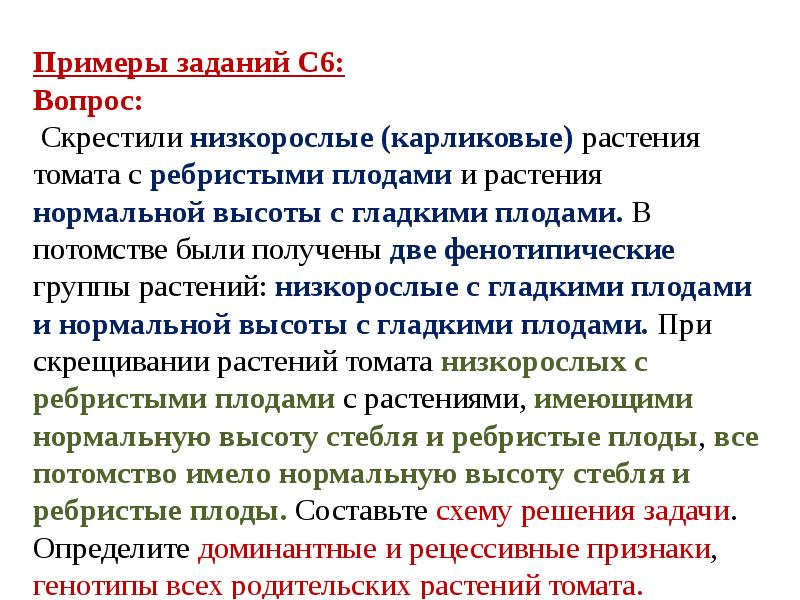 Примеры заданий С6:
Вопрос:
Скрестили низкорослые (карликовые) растения томата с ребристыми плодами и растения нормальной высоты с гладкими плодами. В потомстве были получены две фенотипические группы растений: низкорослые с гладкими плодами и нормальной высоты с гладкими плодами. При скрещивании растений томата низкорослых с ребристыми плодами с растениями, имеющими нормальную высоту стебля и ребристые плоды, все потомство имело нормальную высоту стебля и ребристые плоды. Составьте схему решения задачи. Определите доминантные и рецессивные признаки, генотипы всех родительских растений томата.